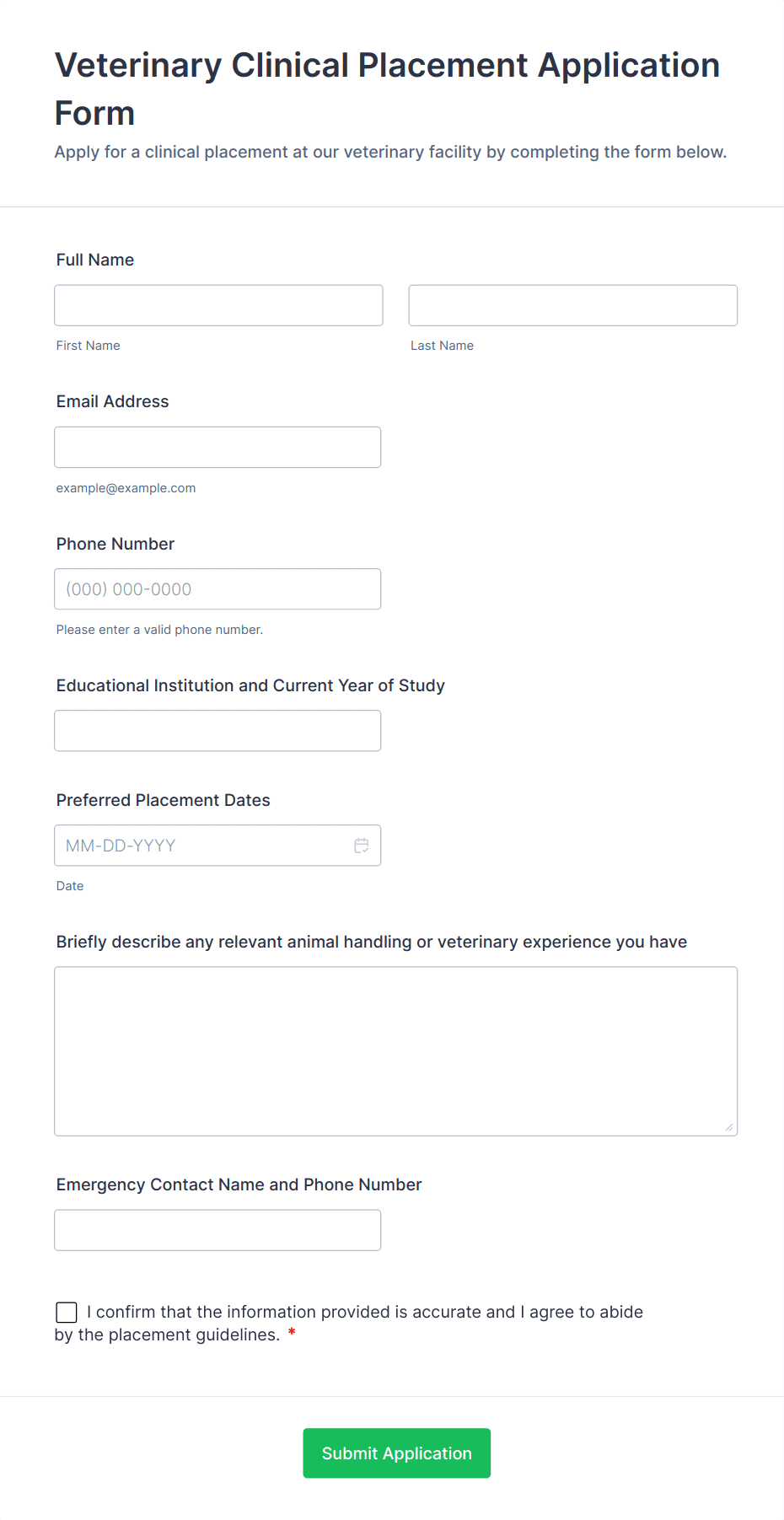 Veterinary Clinical Placement Application Form

Apply for a clinical placement at our veterinary facility by completing the form below.

Full Name

First Name

Last Name

Email Address

example@example.com

Phone Number

(000) 000-0000

Please enter a valid phone number.

Educational Institution and Current Year of Study

Preferred Placement Dates

MM-DD-YYYY

Date

Briefly describe any relevant animal handling or veterinary experience you have

Emergency Contact Name and Phone Number

I confirm that the information provided is accurate and I agree to abide by the placement guidelines. *

Submit Application